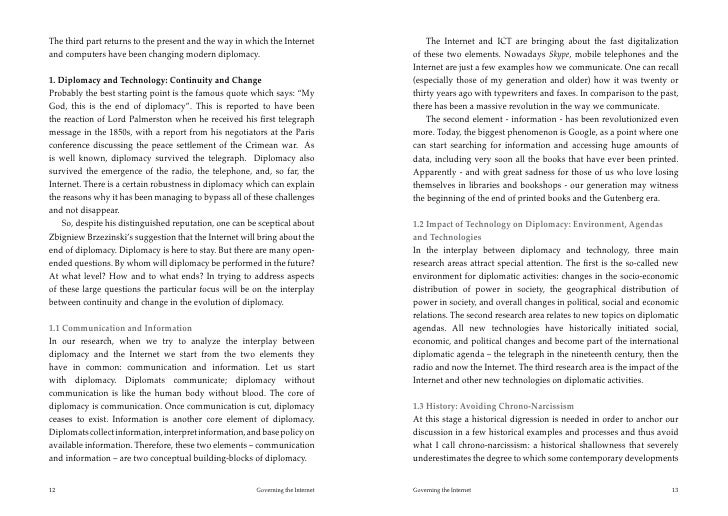 The third part returns to the present and the way in which the Internet and computers have been changing modern diplomacy.

1. Diplomacy and Technology: Continuity and Change
Probably the best starting point is the famous quote which says: "My God, this is the end of diplomacy". This is reported to have been the reaction of Lord Palmerston when he received his first telegraph message in the 1850s, with a report from his negotiators at the Paris conference discussing the peace settlement of the Crimean war. As is well known, diplomacy survived the telegraph. Diplomacy also survived the emergence of the radio, the telephone, and, so far, the Internet. There is a certain robustness in diplomacy which can explain the reasons why it has been managing to bypass all of these challenges and not disappear.

So, despite his distinguished reputation, one can be sceptical about Zbigniew Brzezinski's suggestion that the Internet will bring about the end of diplomacy. Diplomacy is here to stay. But there are many open-ended questions. By whom will diplomacy be performed in the future? At what level? How and to what ends? In trying to address aspects of these large questions the particular focus will be on the interplay between continuity and change in the evolution of diplomacy.

1.1 Communication and Information
In our research, when we try to analyze the interplay between diplomacy and the Internet we start from the two elements they have in common: communication and information. Let us start with diplomacy. Diplomats communicate; diplomacy without communication is like the human body without blood. The core of diplomacy is communication. Once communication is cut, diplomacy ceases to exist. Information is another core element of diplomacy. Diplomats collect information, interpret information, and base policy on available information. Therefore, these two elements – communication and information – are two conceptual building-blocks of diplomacy.

12 Governing the Internet

The Internet and ICT are bringing about the fast digitalization of these two elements. Nowadays Skype, mobile telephones and the Internet are just a few examples how we communicate. One can recall (especially those of my generation and older) how it was twenty or thirty years ago with typewriters and faxes. In comparison to the past, there has been a massive revolution in the way we communicate.

The second element - information - has been revolutionized even more. Today, the biggest phenomenon is Google, as a point where one can start searching for information and accessing huge amounts of data, including very soon all the books that have ever been printed. Apparently - and with great sadness for those of us who love losing themselves in libraries and bookshops - our generation may witness the beginning of the end of printed books and the Gutenberg era.

1.2 Impact of Technology on Diplomacy: Environment, Agendas and Technologies
In the interplay between diplomacy and technology, three main research areas attract special attention. The first is the so-called new environment for diplomatic activities: changes in the socio-economic distribution of power in society, the geographical distribution of power in society, and overall changes in political, social and economic relations. The second research area relates to new topics on diplomatic agendas. All new technologies have historically initiated social, economic, and political changes and become part of the international diplomatic agenda – the telegraph in the nineteenth century, then the radio and now the Internet. The third research area is the impact of the Internet and other new technologies on diplomatic activities.

1.3 History: Avoiding Chrono-Narcissism
At this stage a historical digression is needed in order to anchor our discussion in a few historical examples and processes and thus avoid what I call chrono-narcissism: a historical shallowness that severely underestimates the degree to which some contemporary developments

Governing the Internet 13